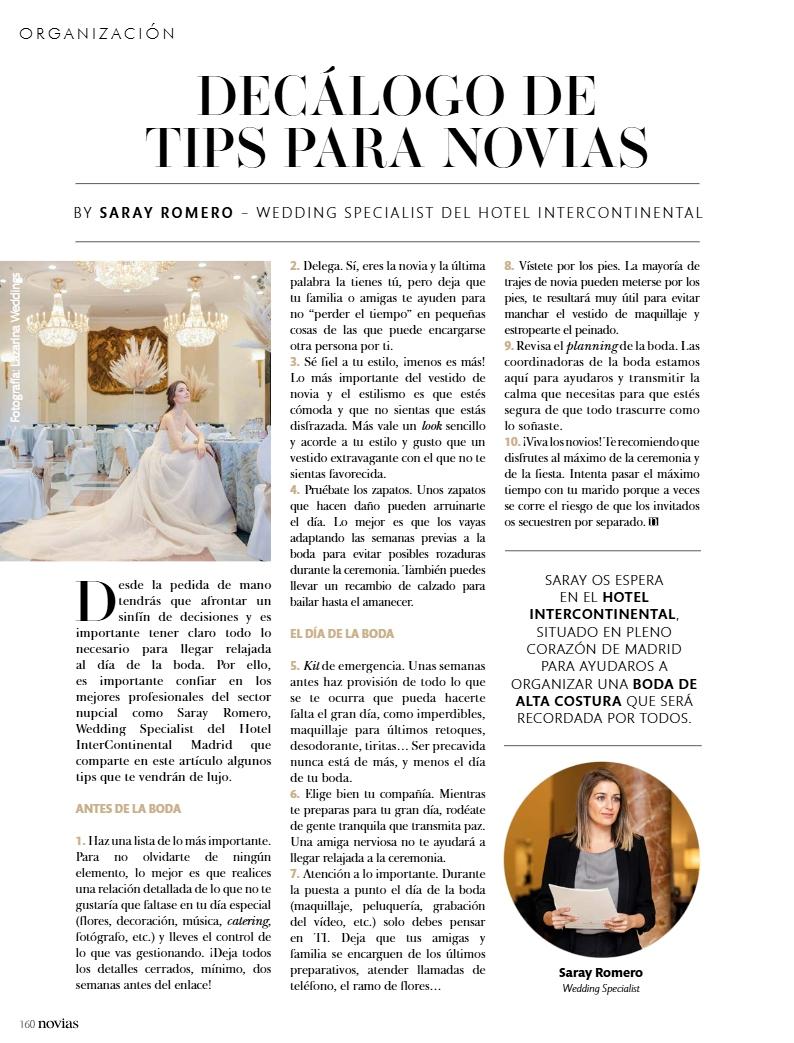 ORGANIZACIÓN

DECÁLOGO DE TIPS PARA NOVIAS

BY SARAY ROMERO – WEDDING SPECIALIST DEL HOTEL INTERCONTINENTAL

Fotografía: Lazarina Weddings

Desde la pedida de mano tendrás que afrontar un sinfín de decisiones y es importante tener claro todo lo necesario para llegar relajada al día de la boda. Por ello, es importante confiar en los mejores profesionales del sector nupcial como Saray Romero, Wedding Specialist del Hotel InterContinental Madrid que comparte en este artículo algunos tips que te vendrán de lujo.

ANTES DE LA BODA

1. Haz una lista de lo más importante. Para no olvidarte de ningún elemento, lo mejor es que realices una relación detallada de lo que no te gustaría que faltase en tu día especial (flores, decoración, música, catering, fotógrafo, etc.) y lleves el control de lo que vas gestionando. ¡Deja todos los detalles cerrados, mínimo, dos semanas antes del enlace!

2. Delega. Sí, eres la novia y la última palabra la tienes tú, pero deja que tu familia o amigas te ayuden para no "perder el tiempo" en pequeñas cosas de las que puede encargarse otra persona por ti.

3. Sé fiel a tu estilo, ¡menos es más! Lo más importante del vestido de novia y el estilismo es que estés cómoda y que no sientas que estás disfrazada. Más vale un look sencillo y acorde a tu estilo y gusto que un vestido extravagante con el que no te sientas favorecida.

4. Pruébate los zapatos. Unos zapatos que hacen daño pueden arruinarte el día. Lo mejor es que los vayas adaptando las semanas previas a la boda para evitar posibles rozaduras durante la ceremonia. También puedes llevar un recambio de calzado para bailar hasta el amanecer.

EL DÍA DE LA BODA

5. Kit de emergencia. Unas semanas antes haz provisión de todo lo que se te ocurra que pueda hacerte falta el gran día, como imperdibles, maquillaje para últimos retoques, desodorante, tiritas... Ser precavida nunca está de más, y menos el día de tu boda.

6. Elige bien tu compañía. Mientras te preparas para tu gran día, rodéate de gente tranquila que transmita paz. Una amiga nerviosa no te ayudará a llegar relajada a la ceremonia.

7. Atención a lo importante. Durante la puesta a punto el día de la boda (maquillaje, peluquería, grabación del vídeo, etc.) solo debes pensar en TI. Deja que tus amigas y familia se encarguen de los últimos preparativos, atender llamadas de teléfono, el ramo de flores...

8. Vístete por los pies. La mayoría de trajes de novia pueden meterse por los pies, te resultará muy útil para evitar manchar el vestido de maquillaje y estropearte el peinado.

9. Revisa el planning de la boda. Las coordinadoras de la boda estamos aquí para ayudaros y transmitir la calma que necesitas para que estés segura de que todo trascurre como lo soñaste.

10. ¡Viva los novios! Te recomiendo que disfrutes al máximo de la ceremonia y de la fiesta. Intenta pasar el máximo tiempo con tu marido porque a veces se corre el riesgo de que los invitados os secuestren por separado.

SARAY OS ESPERA EN EL HOTEL INTERCONTINENTAL, SITUADO EN PLENO CORAZÓN DE MADRID PARA AYUDAROS A ORGANIZAR UNA BODA DE ALTA COSTURA QUE SERÁ RECORDADA POR TODOS.

Saray Romero
Wedding Specialist

160 novias